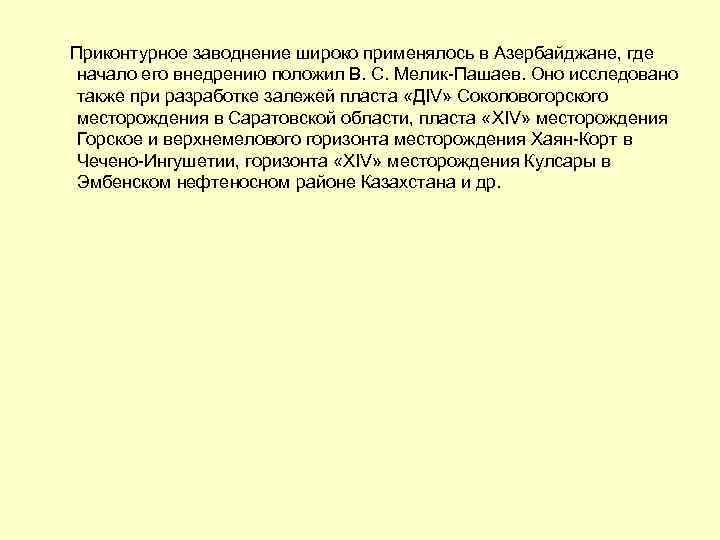 Приконтурное заводнение широко применялось в Азербайджане, где начало его внедрению положил В. С. Мелик-Пашаев. Оно исследовано также при разработке залежей пласта «ДIV» Соколовогорского месторождения в Саратовской области, пласта «XIV» месторождения Горское и верхнемелового горизонта месторождения Хаян-Корт в Чечено-Ингушетии, горизонта «XIV» месторождения Кулсары в Эмбенском нефтеносном районе Казахстана и др.